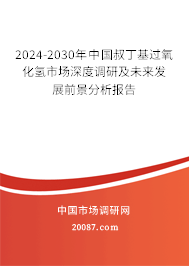 2024-2030年中国叔丁基过氧化氢市场深度调研及未来发展前景分析报告

中国市场调研网

20087.com